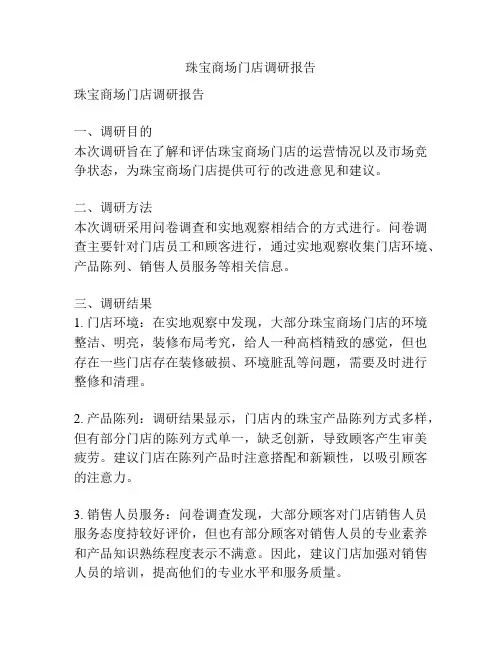 珠宝商场门店调研报告

珠宝商场门店调研报告

一、调研目的
本次调研旨在了解和评估珠宝商场门店的运营情况以及市场竞争状态，为珠宝商场门店提供可行的改进意见和建议。

二、调研方法
本次调研采用问卷调查和实地观察相结合的方式进行。问卷调查主要针对门店员工和顾客进行，通过实地观察收集门店环境、产品陈列、销售人员服务等相关信息。

三、调研结果
1. 门店环境：在实地观察中发现，大部分珠宝商场门店的环境整洁、明亮，装修布局考究，给人一种高档精致的感觉，但也存在一些门店存在装修破损、环境脏乱等问题，需要及时进行整修和清理。

2. 产品陈列：调研结果显示，门店内的珠宝产品陈列方式多样，但有部分门店的陈列方式单一，缺乏创新，导致顾客产生审美疲劳。建议门店在陈列产品时注意搭配和新颖性，以吸引顾客的注意力。

3. 销售人员服务：问卷调查发现，大部分顾客对门店销售人员服务态度持较好评价，但也有部分顾客对销售人员的专业素养和产品知识熟练程度表示不满意。因此，建议门店加强对销售人员的培训，提高他们的专业水平和服务质量。